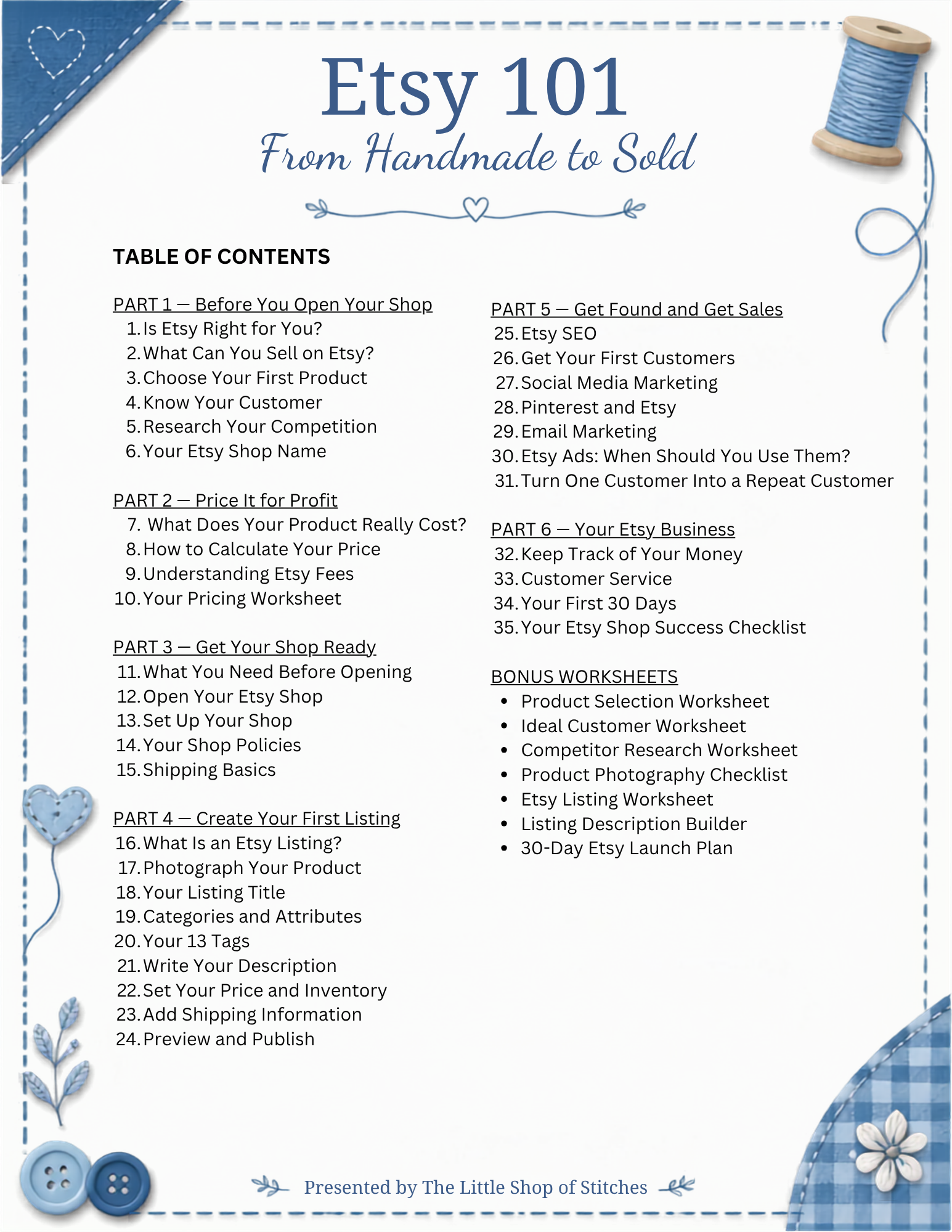 Etsy 101
From Handmade to Sold

TABLE OF CONTENTS

PART 1 — Before You Open Your Shop
1. Is Etsy Right for You?
2. What Can You Sell on Etsy?
3. Choose Your First Product
4. Know Your Customer
5. Research Your Competition
6. Your Etsy Shop Name

PART 2 — Price It for Profit
7. What Does Your Product Really Cost?
8. How to Calculate Your Price
9. Understanding Etsy Fees
10. Your Pricing Worksheet

PART 3 — Get Your Shop Ready
11. What You Need Before Opening
12. Open Your Etsy Shop
13. Set Up Your Shop
14. Your Shop Policies
15. Shipping Basics

PART 4 — Create Your First Listing
16. What Is an Etsy Listing?
17. Photograph Your Product
18. Your Listing Title
19. Categories and Attributes
20. Your 13 Tags
21. Write Your Description
22. Set Your Price and Inventory
23. Add Shipping Information
24. Preview and Publish

PART 5 — Get Found and Get Sales
25. Etsy SEO
26. Get Your First Customers
27. Social Media Marketing
28. Pinterest and Etsy
29. Email Marketing
30. Etsy Ads: When Should You Use Them?
31. Turn One Customer Into a Repeat Customer

PART 6 — Your Etsy Business
32. Keep Track of Your Money
33. Customer Service
34. Your First 30 Days
35. Your Etsy Shop Success Checklist

BONUS WORKSHEETS
• Product Selection Worksheet
• Ideal Customer Worksheet
• Competitor Research Worksheet
• Product Photography Checklist
• Etsy Listing Worksheet
• Listing Description Builder
• 30-Day Etsy Launch Plan

Presented by The Little Shop of Stitches